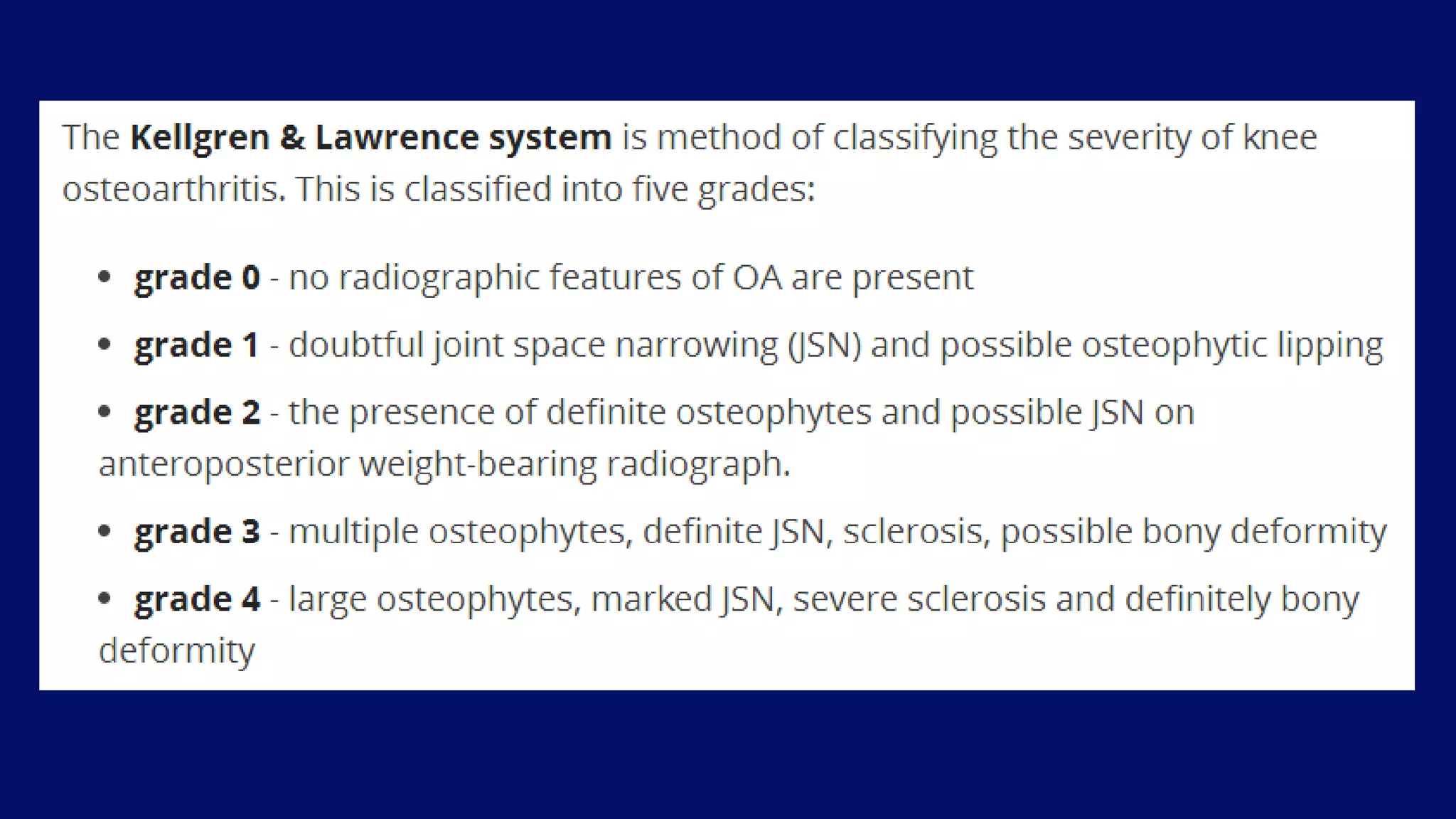 The Kellgren & Lawrence system is method of classifying the severity of knee osteoarthritis. This is classified into five grades:

• grade 0 - no radiographic features of OA are present
• grade 1 - doubtful joint space narrowing (JSN) and possible osteophytic lipping
• grade 2 - the presence of definite osteophytes and possible JSN on anteroposterior weight-bearing radiograph.
• grade 3 - multiple osteophytes, definite JSN, sclerosis, possible bony deformity
• grade 4 - large osteophytes, marked JSN, severe sclerosis and definitely bony deformity